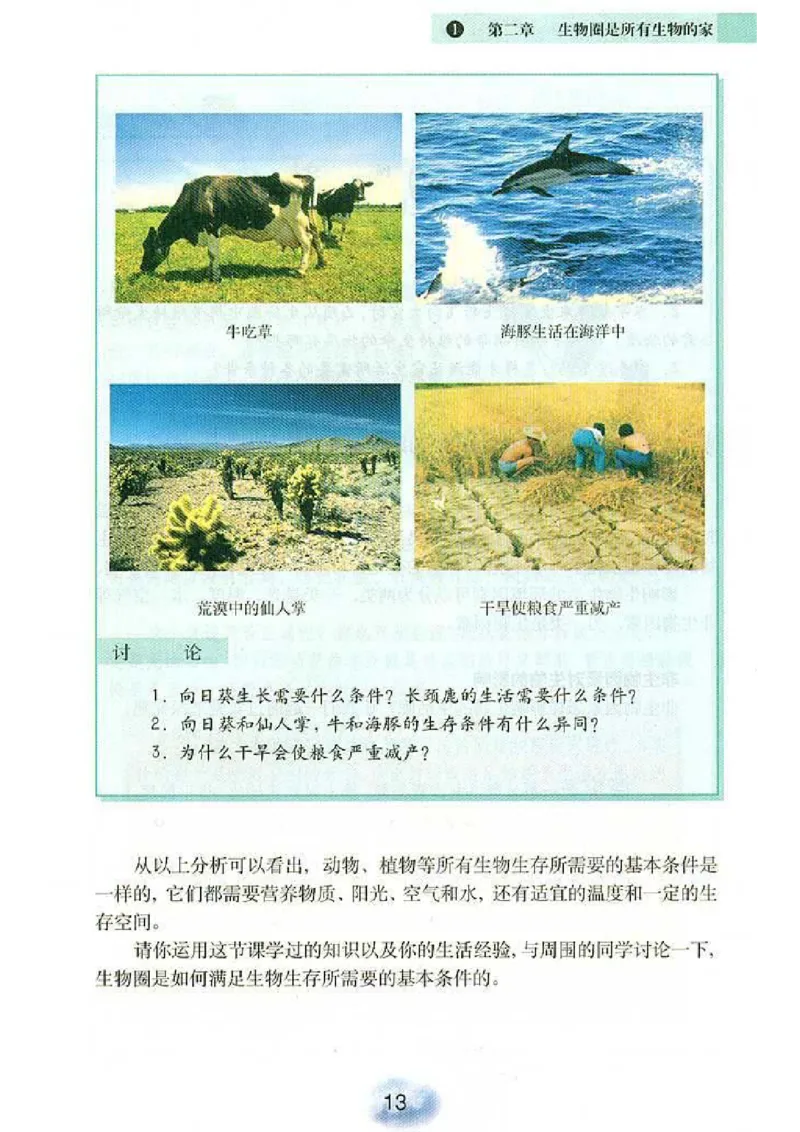 ❶ 第二章 生物圈是所有生物的家

牛吃草

海豚生活在海洋中

荒漠中的仙人掌

干旱使粮食严重减产

讨 论

1. 向日葵生长需要什么条件？长颈鹿的生活需要什么条件？
2. 向日葵和仙人掌，牛和海豚的生存条件有什么异同？
3. 为什么干旱会使粮食严重减产？

从以上分析可以看出，动物、植物等所有生物生存所需要的基本条件是一样的，它们都需要营养物质、阳光、空气和水，还有适宜的温度和一定的生存空间。

请你运用这节课学过的知识以及你的生活经验，与周围的同学讨论一下，生物圈是如何满足生物生存所需要的基本条件的。

13